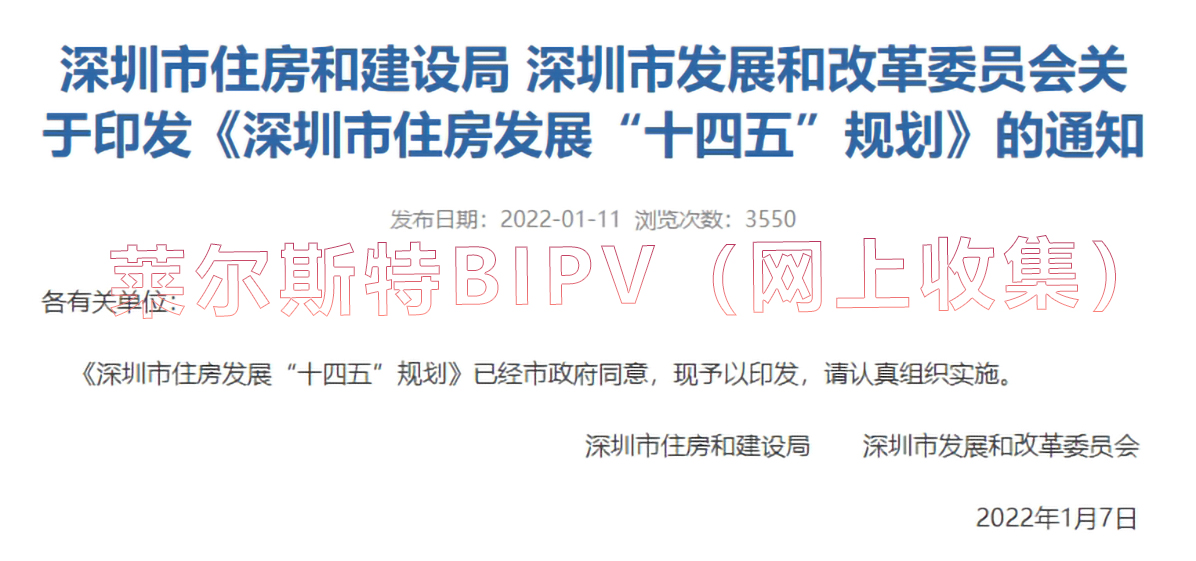 深圳市住房和建设局 深圳市发展和改革委员会关于印发《深圳市住房发展“十四五”规划》的通知

发布日期：2022-01-11 浏览次数：3550

莱尔斯特BIPV（网上收集）

各有关单位：

《深圳市住房发展“十四五”规划》已经市政府同意，现予以印发，请认真组织实施。

深圳市住房和建设局　　深圳市发展和改革委员会

2022年1月7日